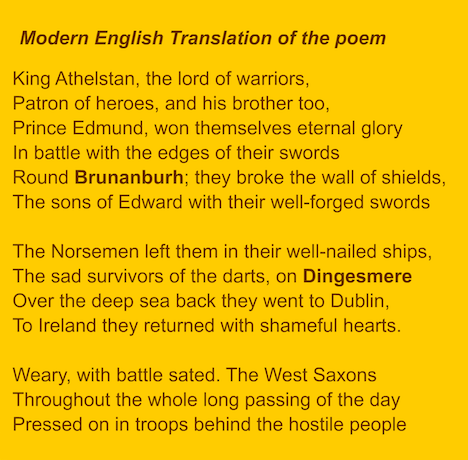 Modern English Translation of the poem

King Athelstan, the lord of warriors,
Patron of heroes, and his brother too,
Prince Edmund, won themselves eternal glory
In battle with the edges of their swords
Round Brunanburh; they broke the wall of shields,
The sons of Edward with their well-forged swords

The Norsemen left them in their well-nailed ships,
The sad survivors of the darts, on Dingesmere
Over the deep sea back they went to Dublin,
To Ireland they returned with shameful hearts.

Weary, with battle sated. The West Saxons
Throughout the whole long passing of the day
Pressed on in troops behind the hostile people